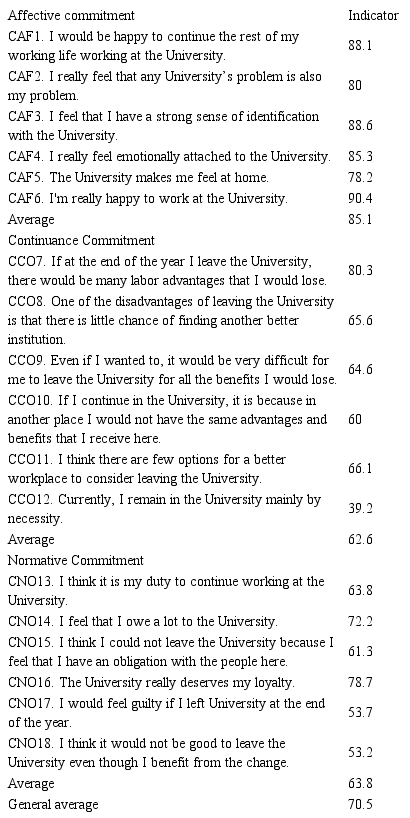 | Affective commitment | Indicator |
|---|---|
| CAF1. I would be happy to continue the rest of my working life working at the University. | 88.1 |
| CAF2. I really feel that any University's problem is also my problem. | 80 |
| CAF3. I feel that I have a strong sense of identification with the University. | 88.6 |
| CAF4. I really feel emotionally attached to the University. | 85.3 |
| CAF5. The University makes me feel at home. | 78.2 |
| CAF6. I'm really happy to work at the University. | 90.4 |
| Average | 85.1 |
| Continuance Commitment | |
| CCO7. If at the end of the year I leave the University, there would be many labor advantages that I would lose. | 80.3 |
| CCO8. One of the disadvantages of leaving the University is that there is little chance of finding another better institution. | 65.6 |
| CCO9. Even if I wanted to, it would be very difficult for me to leave the University for all the benefits I would lose. | 64.6 |
| CCO10. If I continue in the University, it is because in another place I would not have the same advantages and benefits that I receive here. | 60 |
| CCO11. I think there are few options for a better workplace to consider leaving the University. | 66.1 |
| CCO12. Currently, I remain in the University mainly by necessity. | 39.2 |
| Average | 62.6 |
| Normative Commitment | |
| CNO13. I think it is my duty to continue working at the University. | 63.8 |
| CNO14. I feel that I owe a lot to the University. | 72.2 |
| CNO15. I think I could not leave the University because I feel that I have an obligation with the people here. | 61.3 |
| CNO16. The University really deserves my loyalty. | 78.7 |
| CNO17. I would feel guilty if I left University at the end of the year. | 53.7 |
| CNO18. I think it would not be good to leave the University even though I benefit from the change. | 53.2 |
| Average | 63.8 |
| General average | 70.5 |